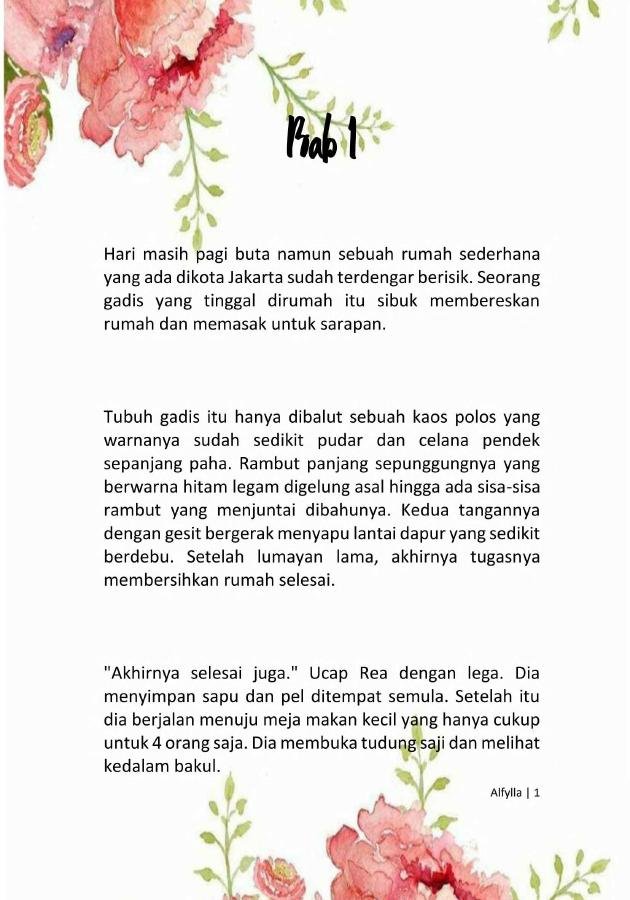 Bab 1

Hari masih pagi buta namun sebuah rumah sederhana yang ada dikota Jakarta sudah terdengar berisik. Seorang gadis yang tinggal dirumah itu sibuk membereskan rumah dan memasak untuk sarapan.

Tubuh gadis itu hanya dibalut sebuah kaos polos yang warnanya sudah sedikit pudar dan celana pendek sepanjang paha. Rambut panjang sepunggungnya yang berwarna hitam legam digelung asal hingga ada sisa-sisa rambut yang menjuntai dibahunya. Kedua tangannya dengan gesit bergerak menyapu lantai dapur yang sedikit berdebu. Setelah lumayan lama, akhirnya tugasnya membersihkan rumah selesai.

"Akhirnya selesai juga." Ucap Rea dengan lega. Dia menyimpan sapu dan pel ditempat semula. Setelah itu dia berjalan menuju meja makan kecil yang hanya cukup untuk 4 orang saja. Dia membuka tudung saji dan melihat kedalam bakul.

Alfylla | 1